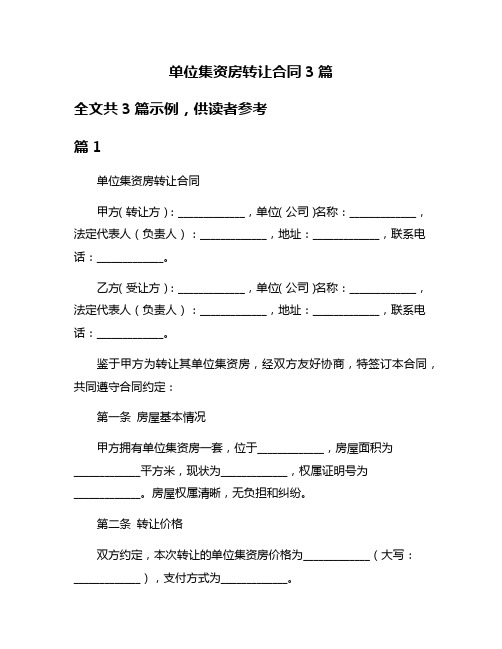 单位集资房转让合同 3 篇

全文共 3 篇示例，供读者参考

篇 1

单位集资房转让合同

甲方(转让方)：____________，单位(公司)名称：____________，法定代表人（负责人）：____________，地址：____________，联系电话：____________。

乙方(受让方)：____________，单位(公司)名称：____________，法定代表人（负责人）：____________，地址：____________，联系电话：____________。

鉴于甲方为转让其单位集资房，经双方友好协商，特签订本合同，共同遵守合同约定：

第一条 房屋基本情况

甲方拥有单位集资房一套，位于____________，房屋面积为____________平方米，现状为____________，权属证明号为____________。房屋权属清晰，无负担和纠纷。

第二条 转让价格

双方约定，本次转让的单位集资房价格为____________（大写：____________），支付方式为____________。